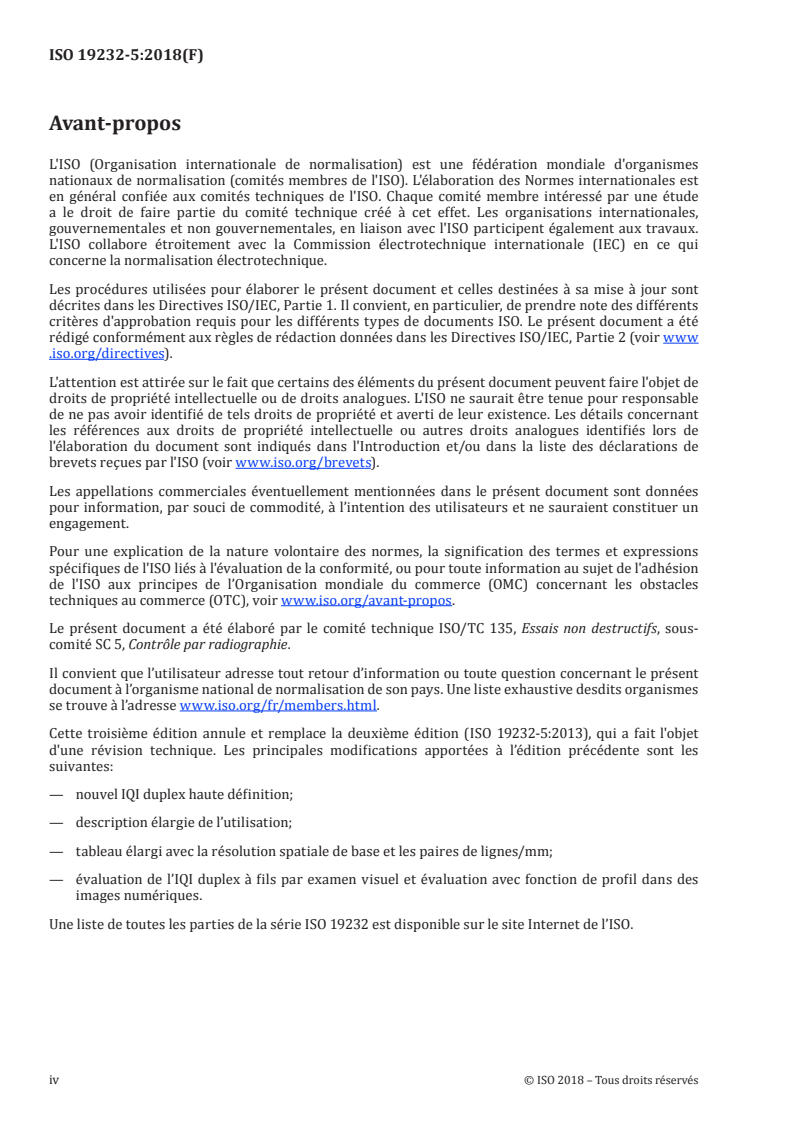 ISO 19232-5:2018(F)

Avant-propos

L'ISO (Organisation internationale de normalisation) est une fédération mondiale d'organismes nationaux de normalisation (comités membres de l'ISO). L'élaboration des Normes internationales est en général confiée aux comités techniques de l'ISO. Chaque comité membre intéressé par une étude a le droit de faire partie du comité technique créé à cet effet. Les organisations internationales, gouvernementales et non gouvernementales, en liaison avec l'ISO participent également aux travaux. L'ISO collabore étroitement avec la Commission électrotechnique internationale (IEC) en ce qui concerne la normalisation électrotechnique.

Les procédures utilisées pour élaborer le présent document et celles destinées à sa mise à jour sont décrites dans les Directives ISO/IEC, Partie 1. Il convient, en particulier, de prendre note des différents critères d'approbation requis pour les différents types de documents ISO. Le présent document a été rédigé conformément aux règles de rédaction données dans les Directives ISO/IEC, Partie 2 (voir www.iso.org/directives).

L'attention est attirée sur le fait que certains des éléments du présent document peuvent faire l'objet de droits de propriété intellectuelle ou de droits analogues. L'ISO ne saurait être tenue pour responsable de ne pas avoir identifié de tels droits de propriété et averti de leur existence. Les détails concernant les références aux droits de propriété intellectuelle ou autres droits analogues identifiés lors de l'élaboration du document sont indiqués dans l'Introduction et/ou dans la liste des déclarations de brevets reçues par l'ISO (voir www.iso.org/brevets).

Les appellations commerciales éventuellement mentionnées dans le présent document sont données pour information, par souci de commodité, à l'intention des utilisateurs et ne sauraient constituer un engagement.

Pour une explication de la nature volontaire des normes, la signification des termes et expressions spécifiques de l'ISO liés à l'évaluation de la conformité, ou pour toute information au sujet de l'adhésion de l'ISO aux principes de l'Organisation mondiale du commerce (OMC) concernant les obstacles techniques au commerce (OTC), voir www.iso.org/avant-propos.

Le présent document a été élaboré par le comité technique ISO/TC 135, Essais non destructifs, sous-comité SC 5, Contrôle par radiographie.

Il convient que l'utilisateur adresse tout retour d'information ou toute question concernant le présent document à l'organisme national de normalisation de son pays. Une liste exhaustive desdits organismes se trouve à l'adresse www.iso.org/fr/members.html.

Cette troisième édition annule et remplace la deuxième édition (ISO 19232-5:2013), qui a fait l'objet d'une révision technique. Les principales modifications apportées à l'édition précédente sont les suivantes:

— nouvel IQI duplex haute définition;

— description élargie de l'utilisation;

— tableau élargi avec la résolution spatiale de base et les paires de lignes/mm;

— évaluation de l'IQI duplex à fils par examen visuel et évaluation avec fonction de profil dans des images numériques.

Une liste de toutes les parties de la série ISO 19232 est disponible sur le site Internet de l'ISO.

iv © ISO 2018 – Tous droits réservés